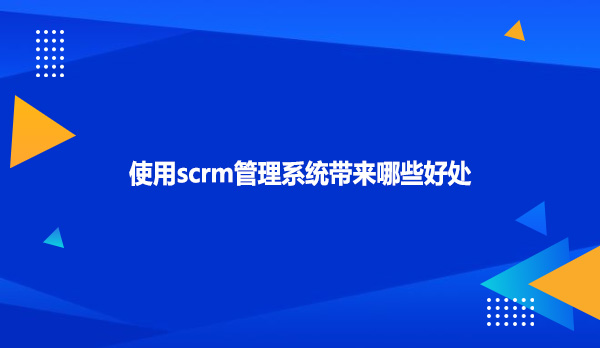 使用scrm管理系统带来哪些好处